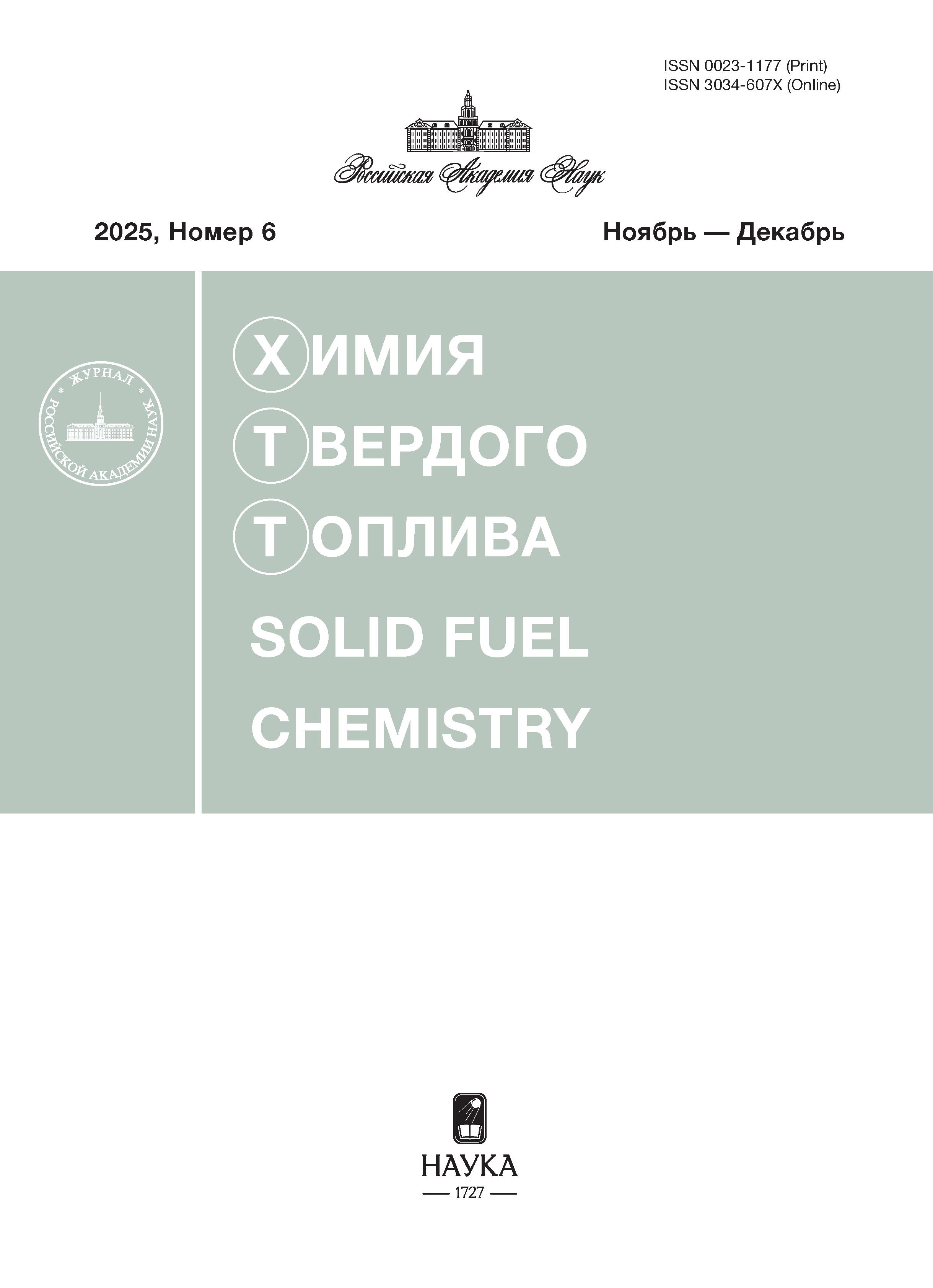 ISSN 0023-1177 (Print)
ISSN 3034-607X (Online)

Российская Академия Наук

2025, Номер 6

Ноябрь — Декабрь

ЖУРНАЛ РОССИЙСКОЙ АКАДЕМИИ НАУК

ХИМИЯ
ТВЕРДОГО
ТОПЛИВА

SOLID FUEL
CHEMISTRY

НАУКА
— 1727 —